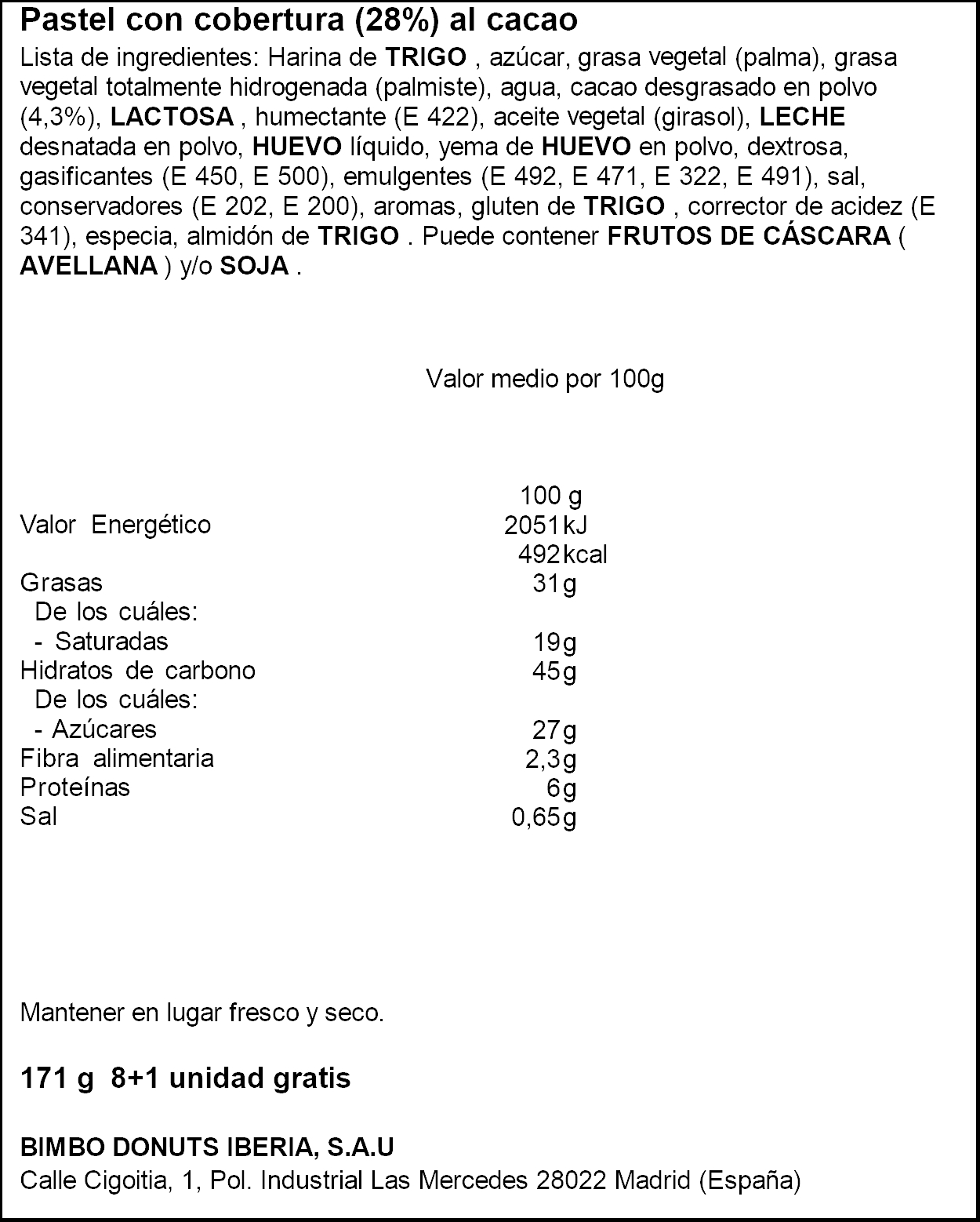 Pastel con cobertura (28%) al cacao

Lista de ingredientes: Harina de TRIGO , azúcar, grasa vegetal (palma), grasa vegetal totalmente hidrogenada (palmiste), agua, cacao desgrasado en polvo (4,3%), LACTOSA , humectante (E 422), aceite vegetal (girasol), LECHE desnatada en polvo, HUEVO líquido, yema de HUEVO en polvo, dextrosa, gasificantes (E 450, E 500), emulgentes (E 492, E 471, E 322, E 491), sal, conservadores (E 202, E 200), aromas, gluten de TRIGO , corrector de acidez (E 341), especia, almidón de TRIGO . Puede contener FRUTOS DE CÁSCARA ( AVELLANA ) y/o SOJA .

Valor medio por 100g

| | 100 g |
|---|---|
| Valor Energético | 2051 kJ |
| | 492 kcal |
| Grasas | 31 g |
| De los cuáles: | |
| - Saturadas | 19 g |
| Hidratos de carbono | 45 g |
| De los cuáles: | |
| - Azúcares | 27 g |
| Fibra alimentaria | 2,3 g |
| Proteínas | 6 g |
| Sal | 0,65 g |

Mantener en lugar fresco y seco.

171 g 8+1 unidad gratis

BIMBO DONUTS IBERIA, S.A.U
Calle Cigoitia, 1, Pol. Industrial Las Mercedes 28022 Madrid (España)